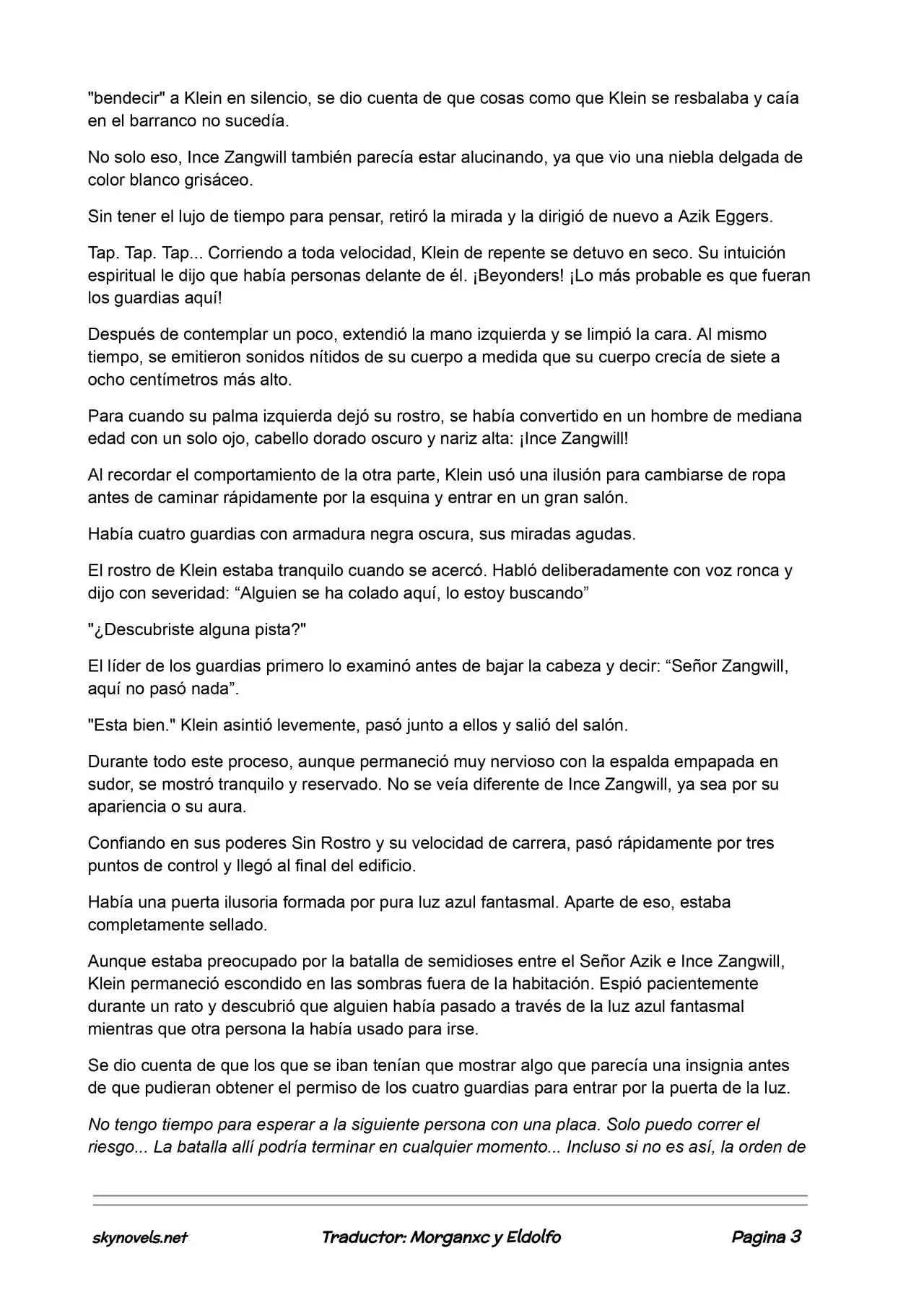 "bendecir" a Klein en silencio, se dio cuenta de que cosas como que Klein se resbalaba y caía en el barranco no sucedía.

No solo eso, Ince Zangwill también parecía estar alucinando, ya que vio una niebla delgada de color blanco grisáceo.

Sin tener el lujo de tiempo para pensar, retiró la mirada y la dirigió de nuevo a Azik Eggers.

Tap. Tap. Tap... Corriendo a toda velocidad, Klein de repente se detuvo en seco. Su intuición espiritual le dijo que había personas delante de él. ¡Beyonders! ¡Lo más probable es que fueran los guardias aquí!

Después de contemplar un poco, extendió la mano izquierda y se limpió la cara. Al mismo tiempo, se emitieron sonidos nítidos de su cuerpo a medida que su cuerpo crecía de siete a ocho centímetros más alto.

Para cuando su palma izquierda dejó su rostro, se había convertido en un hombre de mediana edad con un solo ojo, cabello dorado oscuro y nariz alta: ¡Ince Zangwill!

Al recordar el comportamiento de la otra parte, Klein usó una ilusión para cambiarse de ropa antes de caminar rápidamente por la esquina y entrar en un gran salón.

Había cuatro guardias con armadura negra oscura, sus miradas agudas.

El rostro de Klein estaba tranquilo cuando se acercó. Habló deliberadamente con voz ronca y dijo con severidad: “Alguien se ha colado aquí, lo estoy buscando”

"¿Descubriste alguna pista?"

El líder de los guardias primero lo examinó antes de bajar la cabeza y decir: “Señor Zangwill, aquí no pasó nada”.

"Esta bien." Klein asintió levemente, pasó junto a ellos y salió del salón.

Durante todo este proceso, aunque permaneció muy nervioso con la espalda empapada en sudor, se mostró tranquilo y reservado. No se veía diferente de Ince Zangwill, ya sea por su apariencia o su aura.

Confiando en sus poderes Sin Rostro y su velocidad de carrera, pasó rápidamente por tres puntos de control y llegó al final del edificio.

Había una puerta ilusoria formada por pura luz azul fantasmal. Aparte de eso, estaba completamente sellado.

Aunque estaba preocupado por la batalla de semidioses entre el Señor Azik e Ince Zangwill, Klein permaneció escondido en las sombras fuera de la habitación. Espió pacientemente durante un rato y descubrió que alguien había pasado a través de la luz azul fantasmal mientras que otra persona la había usado para irse.

Se dio cuenta de que los que se iban tenían que mostrar algo que parecía una insignia antes de que pudieran obtener el permiso de los cuatro guardias para entrar por la puerta de la luz.

No tengo tiempo para esperar a la siguiente persona con una placa. Solo puedo correr el riesgo... La batalla allí podría terminar en cualquier momento... Incluso si no es así, la orden de

skynovels.net Traductor: Morganxc y Eldolfo Pagina 3